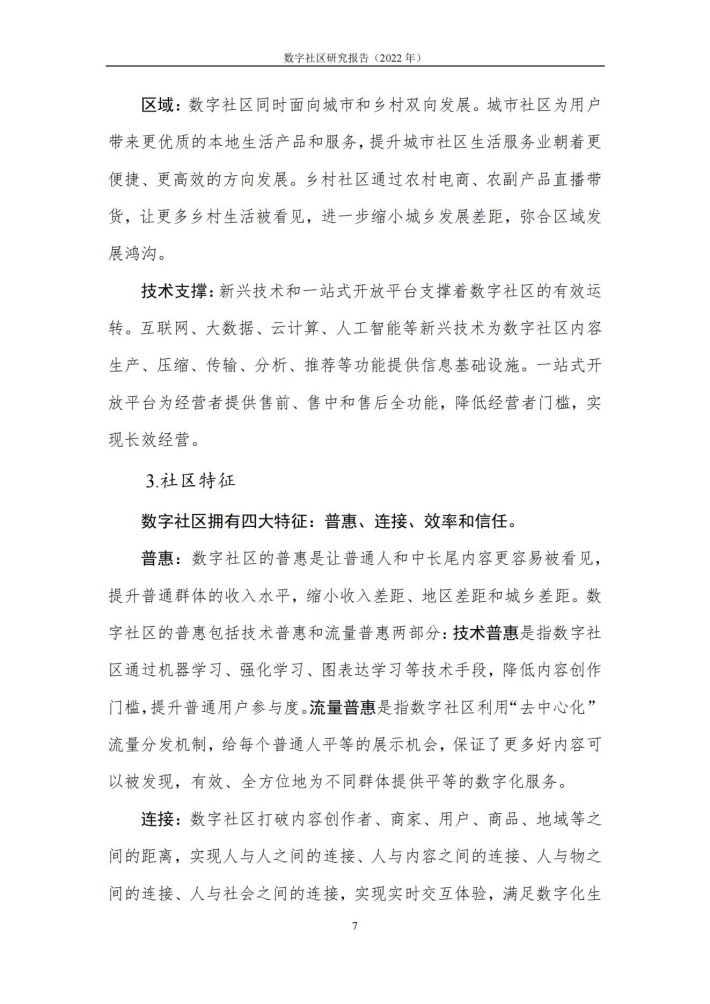 数字社区研究报告（2022 年）

区域：数字社区同时面向城市和乡村双向发展。城市社区为用户带来更优质的本地生活产品和服务，提升城市社区生活服务业朝着更便捷、更高效的方向发展。乡村社区通过农村电商、农副产品直播带货，让更多乡村生活被看见，进一步缩小城乡发展差距，弥合区域发展鸿沟。

技术支撑：新兴技术和一站式开放平台支撑着数字社区的有效运转。互联网、大数据、云计算、人工智能等新兴技术为数字社区内容生产、压缩、传输、分析、推荐等功能提供信息基础设施。一站式开放平台为经营者提供售前、售中和售后全功能，降低经营者门槛，实现长效经营。

3.社区特征

数字社区拥有四大特征：普惠、连接、效率和信任。

普惠：数字社区的普惠是让普通人和中长尾内容更容易被看见，提升普通群体的收入水平，缩小收入差距、地区差距和城乡差距。数字社区的普惠包括技术普惠和流量普惠两部分：技术普惠是指数字社区通过机器学习、强化学习、图表达学习等技术手段，降低内容创作门槛，提升普通用户参与度。流量普惠是指数字社区利用“去中心化”流量分发机制，给每个普通人平等的展示机会，保证了更多好内容可以被发现，有效、全方位地为不同群体提供平等的数字化服务。

连接：数字社区打破内容创作者、商家、用户、商品、地域等之间的距离，实现人与人之间的连接、人与内容之间的连接、人与物之间的连接、人与社会之间的连接，实现实时交互体验，满足数字化生

7